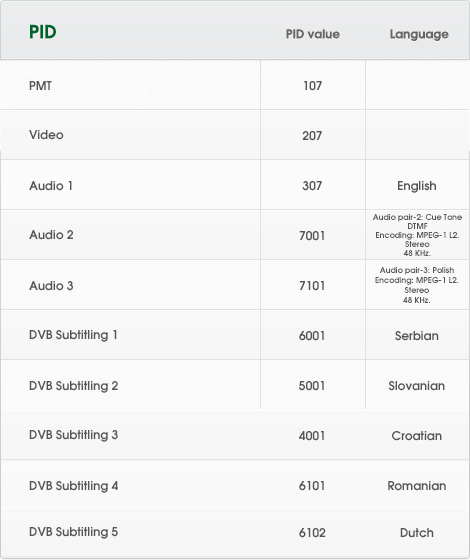 | PID | PID value | Language |
|---|---|---|
| PMT | 107 | |
| Video | 207 | |
| Audio 1 | 307 | English |
| Audio 2 | 7001 | Audio pair-2: Cue Tone DTMF Encoding: MPEG-1 L2. Stereo 48 KHz. |
| Audio 3 | 7101 | Audio pair-3: Polish Encoding: MPEG-1 L2. Stereo 48 KHz. |
| DVB Subtitling 1 | 6001 | Serbian |
| DVB Subtitling 2 | 5001 | Slovanian |
| DVB Subtitling 3 | 4001 | Croatian |
| DVB Subtitling 4 | 6101 | Romanian |
| DVB Subtitling 5 | 6102 | Dutch |